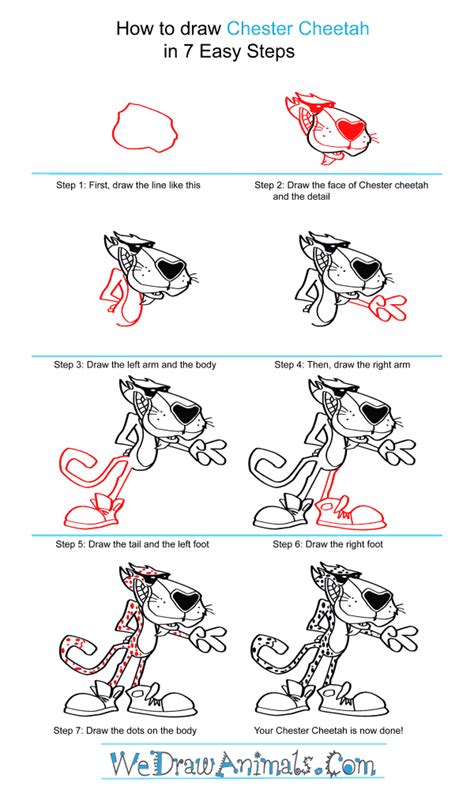 How to draw Chester Cheetah
in 7 Easy Steps

Step 1: First, draw the line like this

Step 2: Draw the face of Chester cheetah and the detail

Step 3: Draw the left arm and the body

Step 4: Then, draw the right arm

Step 5: Draw the tail and the left foot

Step 6: Draw the right foot

Step 7: Draw the dots on the body

Your Chester Cheetah is now done!

WeDrawAnimals.Com